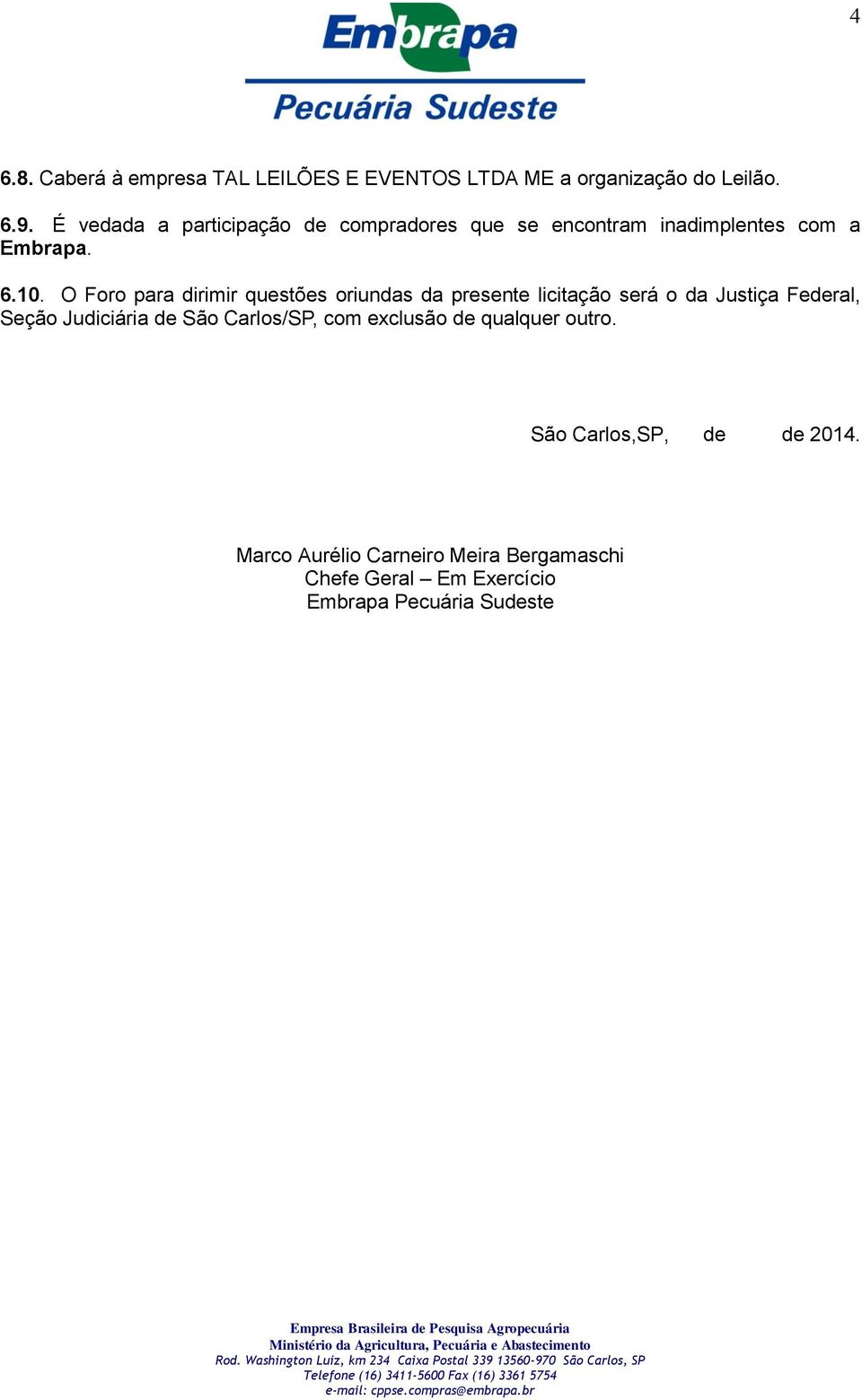 4

Embrapa
Pecuária Sudeste

6.8. Caberá à empresa TAL LEILÕES E EVENTOS LTDA ME a organização do Leilão.

6.9. É vedada a participação de compradores que se encontram inadimplentes com a Embrapa.

6.10. O Foro para dirimir questões oriundas da presente licitação será o da Justiça Federal, Seção Judiciária de São Carlos/SP, com exclusão de qualquer outro.

São Carlos,SP, de de 2014.

Marco Aurélio Carneiro Meira Bergamaschi
Chefe Geral – Em Exercício
Embrapa Pecuária Sudeste

Empresa Brasileira de Pesquisa Agropecuária
Ministério da Agricultura, Pecuária e Abastecimento
Rod. Washington Luiz, km 234 Caixa Postal 339 13560-970 São Carlos, SP
Telefone (16) 3411-5600 Fax (16) 3361 5754
e-mail: cppse.compras@embrapa.br